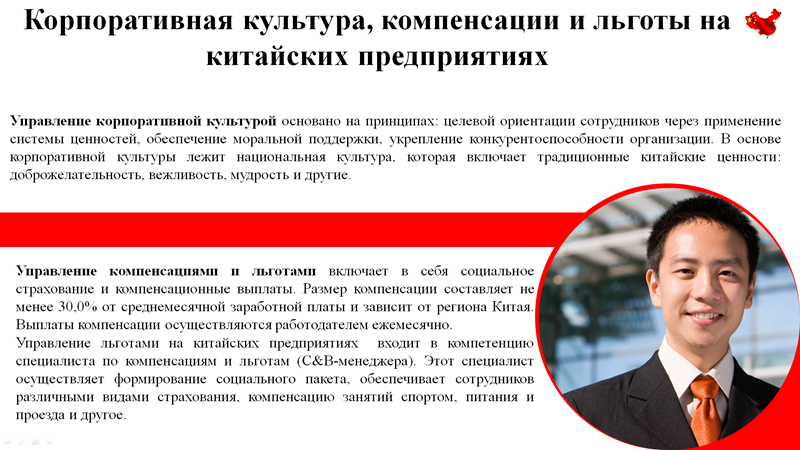 Корпоративная культура, компенсации и льготы на китайских предприятиях

Управление корпоративной культурой основано на принципах: целевой ориентации сотрудников через применение системы ценностей, обеспечение моральной поддержки, укрепление конкурентоспособности организации. В основе корпоративной культуры лежит национальная культура, которая включает традиционные китайские ценности: доброжелательность, вежливость, мудрость и другие.

Управление компенсациями и льготами включает в себя социальное страхование и компенсационные выплаты. Размер компенсации составляет не менее 30,0% от среднемесячной заработной платы и зависит от региона Китая. Выплаты компенсации осуществляются работодателем ежемесячно.

Управление льготами на китайских предприятиях входит в компетенцию специалиста по компенсациям и льготам (C&B-менеджера). Этот специалист осуществляет формирование социального пакета, обеспечивает сотрудников различными видами страхования, компенсацию занятий спортом, питания и проезда и другое.